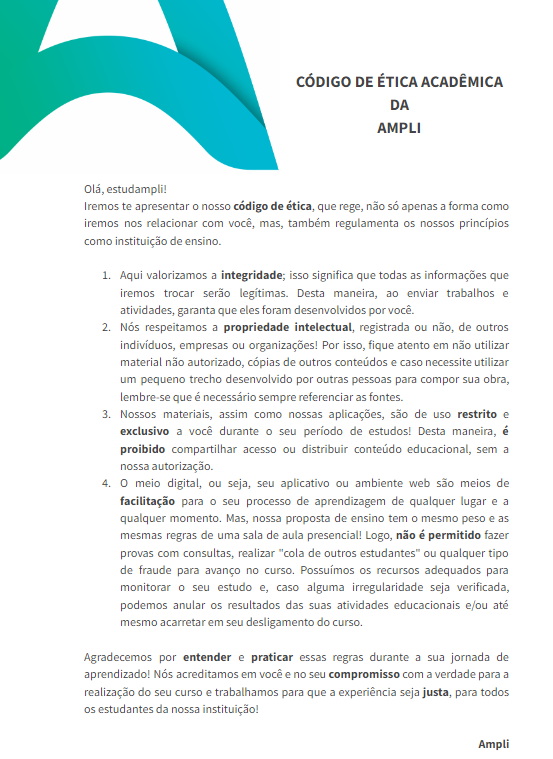 CÓDIGO DE ÉTICA ACADÊMICA
DA
AMPLI

Olá, estudampli!
Iremos te apresentar o nosso código de ética, que rege, não só apenas a forma como iremos nos relacionar com você, mas, também regulamenta os nossos princípios como instituição de ensino.

1. Aqui valorizamos a integridade; isso significa que todas as informações que iremos trocar serão legítimas. Desta maneira, ao enviar trabalhos e atividades, garanta que eles foram desenvolvidos por você.
2. Nós respeitamos a propriedade intelectual, registrada ou não, de outros indivíduos, empresas ou organizações! Por isso, fique atento em não utilizar material não autorizado, cópias de outros conteúdos e caso necessite utilizar um pequeno trecho desenvolvido por outras pessoas para compor sua obra, lembre-se que é necessário sempre referenciar as fontes.
3. Nossos materiais, assim como nossas aplicações, são de uso restrito e exclusivo a você durante o seu período de estudos! Desta maneira, é proibido compartilhar acesso ou distribuir conteúdo educacional, sem a nossa autorização.
4. O meio digital, ou seja, seu aplicativo ou ambiente web são meios de facilitação para o seu processo de aprendizagem de qualquer lugar e a qualquer momento. Mas, nossa proposta de ensino tem o mesmo peso e as mesmas regras de uma sala de aula presencial! Logo, não é permitido fazer provas com consultas, realizar "cola de outros estudantes" ou qualquer tipo de fraude para avanço no curso. Possuímos os recursos adequados para monitorar o seu estudo e, caso alguma irregularidade seja verificada, podemos anular os resultados das suas atividades educacionais e/ou até mesmo acarretar em seu desligamento do curso.

Agradecemos por entender e praticar essas regras durante a sua jornada de aprendizado! Nós acreditamos em você e no seu compromisso com a verdade para a realização do seu curso e trabalhamos para que a experiência seja justa, para todos os estudantes da nossa instituição!

Ampli